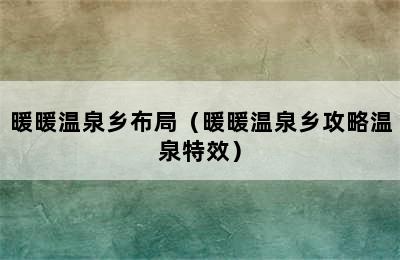 暖暖温泉乡布局（暖暖温泉乡攻略温泉特效）